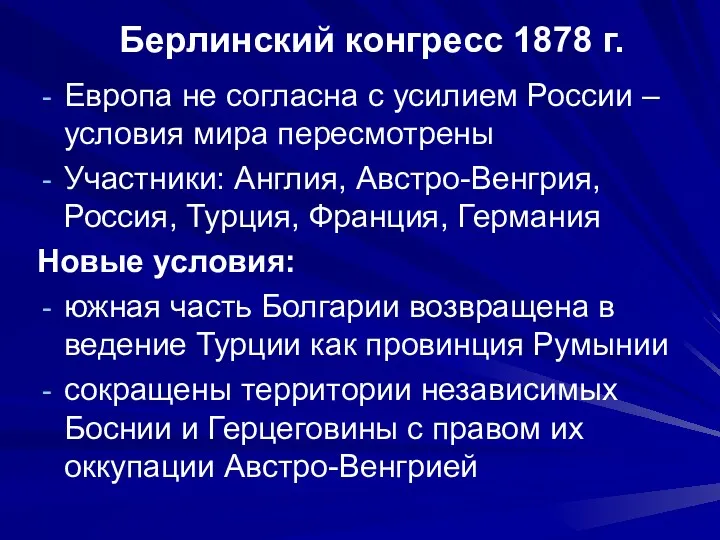 Берлинский конгресс 1878 г.

- Европа не согласна с усилием России – условия мира пересмотрены
- Участники: Англия, Австро-Венгрия, Россия, Турция, Франция, Германия

Новые условия:

- южная часть Болгарии возвращена в ведение Турции как провинция Румынии
- сокращены территории независимых Боснии и Герцеговины с правом их оккупации Австро-Венгрией